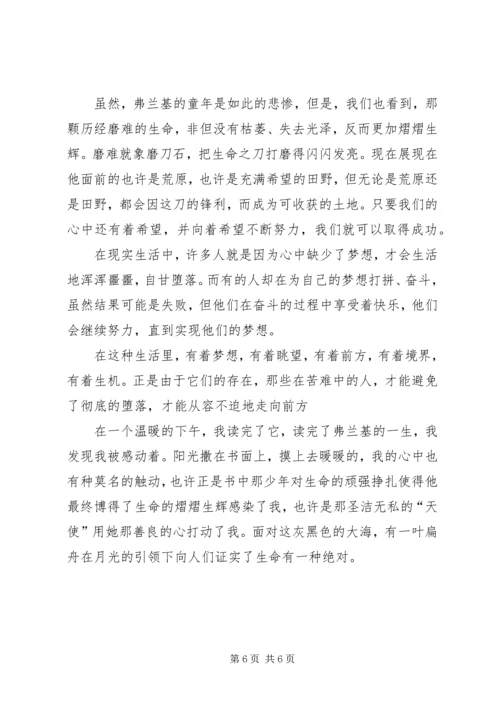 虽然，弗兰基的童年是如此的悲惨，但是，我们也看到，那颗历经磨难的生命，非但没有枯萎、失去光泽，反而更加熠熠生辉。磨难就象磨刀石，把生命之刀打磨得闪闪发亮。现在展现在他面前的也许是荒原，也许是充满希望的田野，但无论是荒原还是田野，都会因这刀的锋利，而成为可收获的土地。只要我们的心中还有着希望，并向着希望不断努力，我们就可以取得成功。

在现实生活中，许多人就是因为心中缺少了梦想，才会生活地浑浑噩噩，自甘堕落。而有的人却在为自己的梦想打拼、奋斗，虽然结果可能是失败，但他们在奋斗的过程中享受着快乐，他们会继续努力，直到实现他们的梦想。

在这种生活里，有着梦想，有着眺望，有着前方，有着境界，有着生机。正是由于它们的存在，那些在苦难中的人，才能避免了彻底的堕落，才能从容不迫地走向前方

在一个温暖的下午，我读完了它，读完了弗兰基的一生，我发现我被感动着。阳光撒在书面上，摸上去暖暖的，我的心中也有种莫名的触动，也许正是书中那少年对生命的顽强挣扎使得他最终博得了生命的熠熠生辉感染了我，也许是那圣洁无私的“天使”用她那善良的心打动了我。面对这灰黑色的大海，有一叶扁舟在月光的引领下向人们证实了生命有一种绝对。

第 6 页 共 6 页